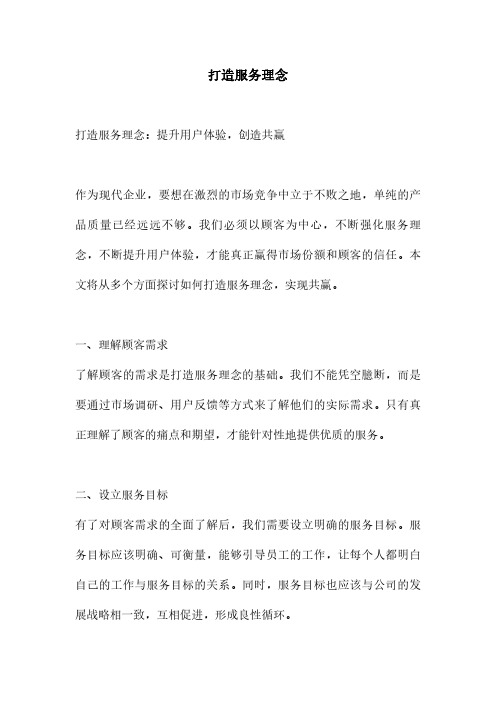 打造服务理念

打造服务理念：提升用户体验，创造共赢

作为现代企业，要想在激烈的市场竞争中立于不败之地，单纯的产品质量已经远远不够。我们必须以顾客为中心，不断强化服务理念，不断提升用户体验，才能真正赢得市场份额和顾客的信任。本文将从多个方面探讨如何打造服务理念，实现共赢。

一、理解顾客需求

了解顾客的需求是打造服务理念的基础。我们不能凭空臆断，而是要通过市场调研、用户反馈等方式来了解他们的实际需求。只有真正理解了顾客的痛点和期望，才能针对性地提供优质的服务。

二、设立服务目标

有了对顾客需求的全面了解后，我们需要设立明确的服务目标。服务目标应该明确、可衡量，能够引导员工的工作，让每个人都明白自己的工作与服务目标的关系。同时，服务目标也应该与公司的发展战略相一致，互相促进，形成良性循环。